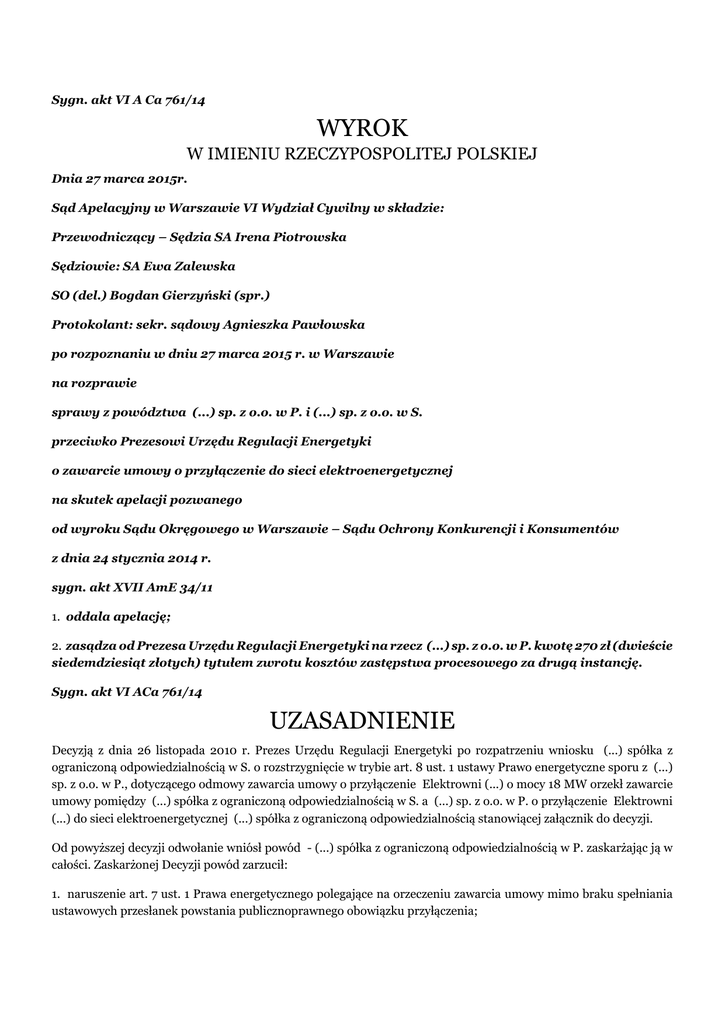 Sygn. akt VI A Ca 761/14

WYROK

W IMIENIU RZECZYPOSPOLITEJ POLSKIEJ

Dnia 27 marca 2015r.

Sąd Apelacyjny w Warszawie VI Wydział Cywilny w składzie:

Przewodniczący – Sędzia SA Irena Piotrowska

Sędziowie: SA Ewa Zalewska

SO (del.) Bogdan Gierzyński (spr.)

Protokolant: sekr. sądowy Agnieszka Pawłowska

po rozpoznaniu w dniu 27 marca 2015 r. w Warszawie

na rozprawie

sprawy z powództwa (...) sp. z o.o. w P. i (...) sp. z o.o. w S.

przeciwko Prezesowi Urzędu Regulacji Energetyki

o zawarcie umowy o przyłączenie do sieci elektroenergetycznej

na skutek apelacji pozwanego

od wyroku Sądu Okręgowego w Warszawie – Sądu Ochrony Konkurencji i Konsumentów

z dnia 24 stycznia 2014 r.

sygn. akt XVII AmE 34/11

1. oddala apelację;

2. zasądza od Prezesa Urzędu Regulacji Energetyki na rzecz (...) sp. z o.o. w P. kwotę 270 zł (dwieście siedemdziesiąt złotych) tytułem zwrotu kosztów zastępstwa procesowego za drugą instancję.

Sygn. akt VI ACa 761/14

UZASADNIENIE

Decyzją z dnia 26 listopada 2010 r. Prezes Urzędu Regulacji Energetyki po rozpatrzeniu wniosku (...) spółka z ograniczoną odpowiedzialnością w S. o rozstrzygnięcie w trybie art. 8 ust. 1 ustawy Prawo energetyczne sporu z (...) sp. z o.o. w P., dotyczącego odmowy zawarcia umowy o przyłączenie Elektrowni (...) o mocy 18 MW orzekł zawarcie umowy pomiędzy (...) spółka z ograniczoną odpowiedzialnością w S. a (...) sp. z o.o. w P. o przyłączenie Elektrowni (...) do sieci elektroenergetycznej (...) spółka z ograniczoną odpowiedzialnością stanowiącej załącznik do decyzji.

Od powyższej decyzji odwołanie wniósł powód - (...) spółka z ograniczoną odpowiedzialnością w P. zaskarżając ją w całości. Zaskarżonej Decyzji powód zarzucił:

1. naruszenie art. 7 ust. 1 Prawa energetycznego polegające na orzeczeniu zawarcia umowy mimo braku spełniania ustawowych przesłanek powstania publicznoprawnego obowiązku przyłączenia;